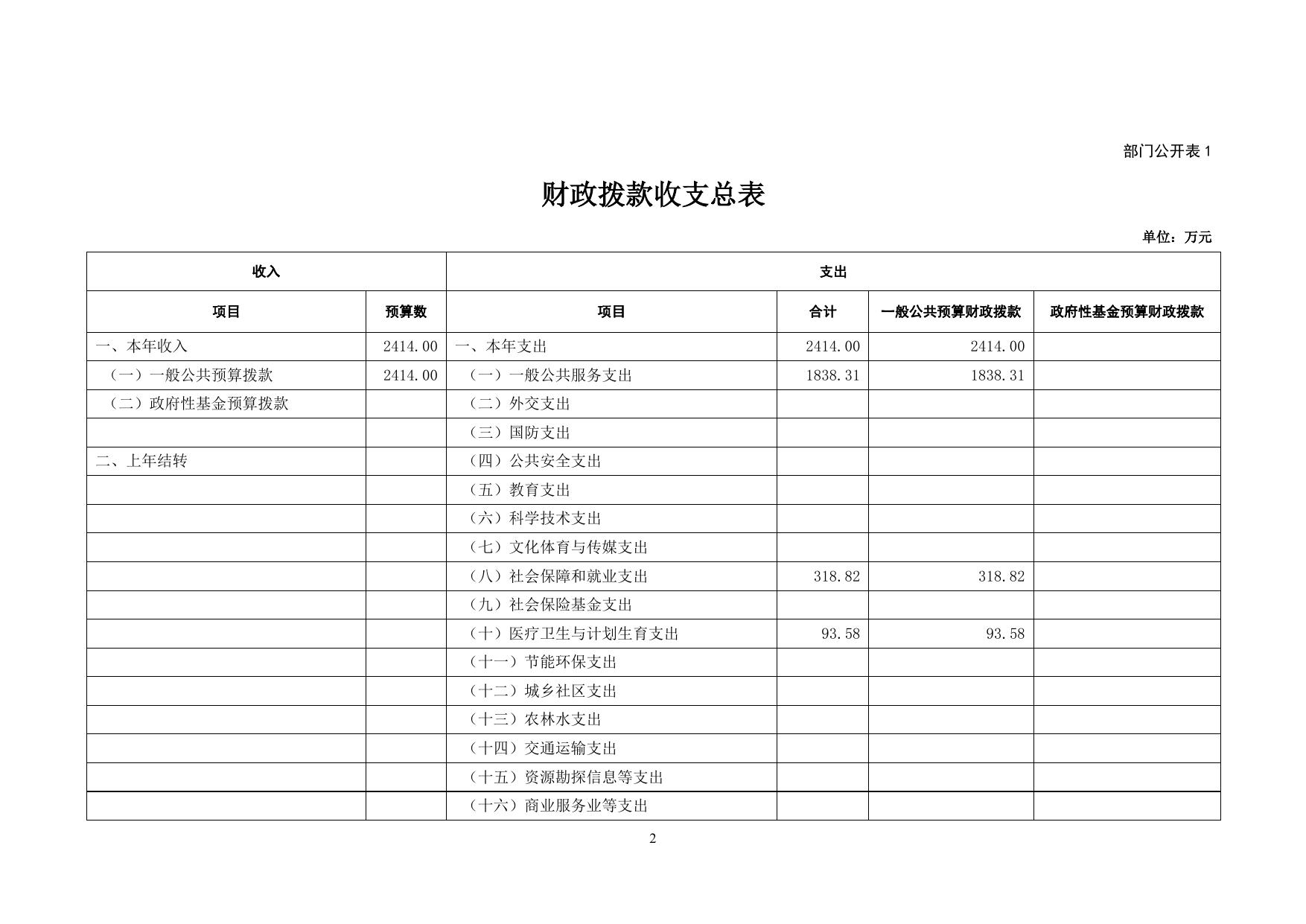 部门公开表 1

财政拨款收支总表

单位：万元

| 收入 | | 支出 | | | |
|---|---|---|---|---|---|
| 项目 | 预算数 | 项目 | 合计 | 一般公共预算财政拨款 | 政府性基金预算财政拨款 |
| 一、本年收入 | 2414.00 | 一、本年支出 | 2414.00 | 2414.00 | |
| （一）一般公共预算拨款 | 2414.00 | （一）一般公共服务支出 | 1838.31 | 1838.31 | |
| （二）政府性基金预算拨款 | | （二）外交支出 | | | |
| | | （三）国防支出 | | | |
| 二、上年结转 | | （四）公共安全支出 | | | |
| | | （五）教育支出 | | | |
| | | （六）科学技术支出 | | | |
| | | （七）文化体育与传媒支出 | | | |
| | | （八）社会保障和就业支出 | 318.82 | 318.82 | |
| | | （九）社会保险基金支出 | | | |
| | | （十）医疗卫生与计划生育支出 | 93.58 | 93.58 | |
| | | （十一）节能环保支出 | | | |
| | | （十二）城乡社区支出 | | | |
| | | （十三）农林水支出 | | | |
| | | （十四）交通运输支出 | | | |
| | | （十五）资源勘探信息等支出 | | | |
| | | （十六）商业服务业等支出 | | | |

2